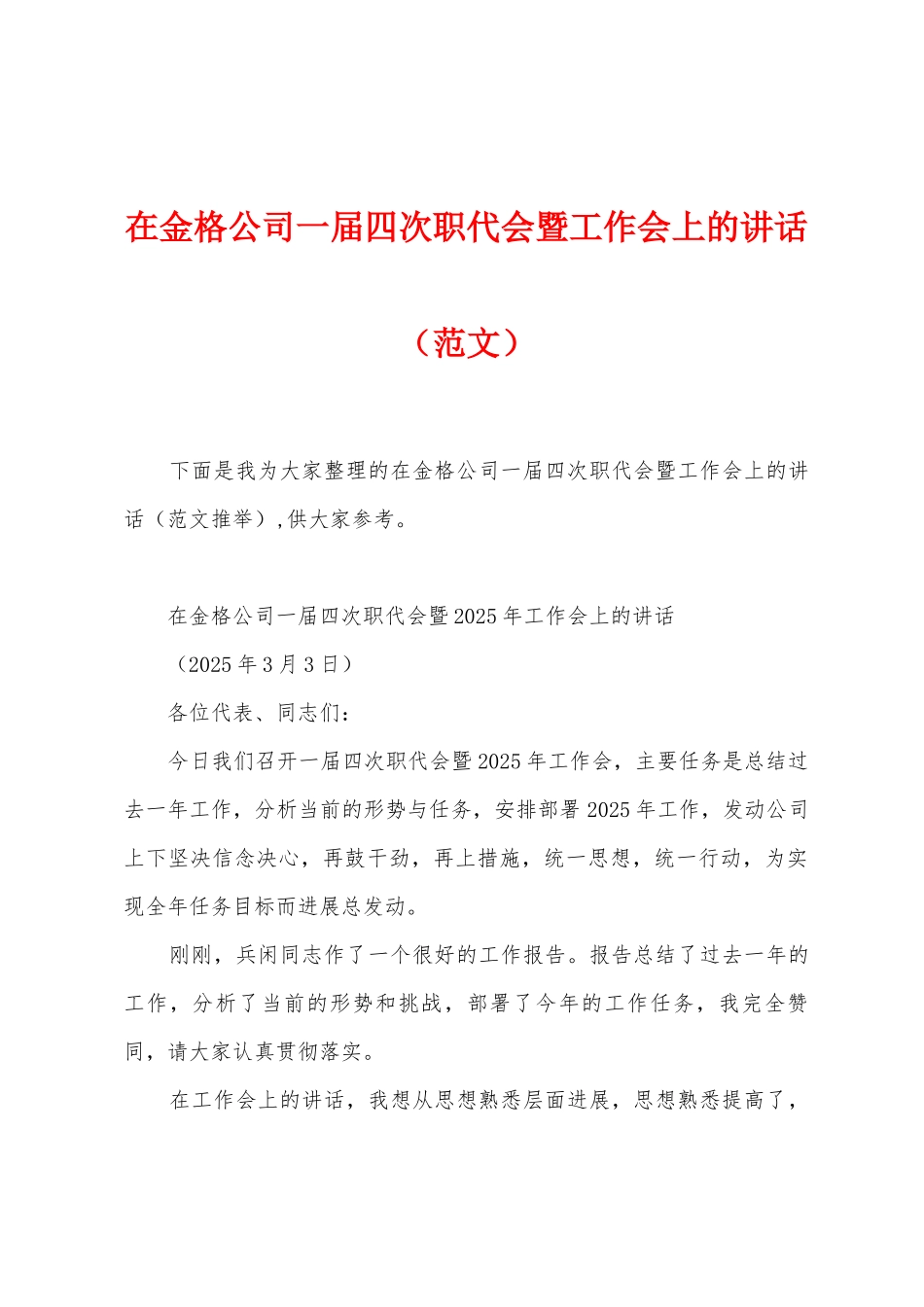 在金格公司一届四次职代会暨工作会上的讲话

（范文）

下面是我为大家整理的在金格公司一届四次职代会暨工作会上的讲话（范文推举）,供大家参考。

在金格公司一届四次职代会暨2025年工作会上的讲话

（2025年3月3日）

各位代表、同志们：

今日我们召开一届四次职代会暨2025年工作会，主要任务是总结过去一年工作，分析当前的形势与任务，安排部署2025年工作，发动公司上下坚决信念决心，再鼓干劲，再上措施，统一思想，统一行动，为实现全年任务目标而进展总发动。

刚刚，兵闲同志作了一个很好的工作报告。报告总结了过去一年的工作，分析了当前的形势和挑战，部署了今年的工作任务，我完全赞同，请大家认真贯彻落实。

在工作会上的讲话，我想从思想熟悉层面进展，思想熟悉提高了，